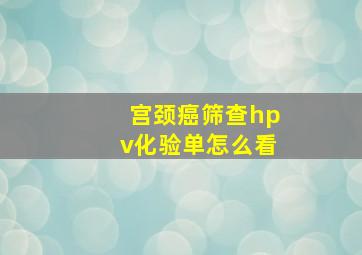 宫颈癌筛查hpv化验单怎么看